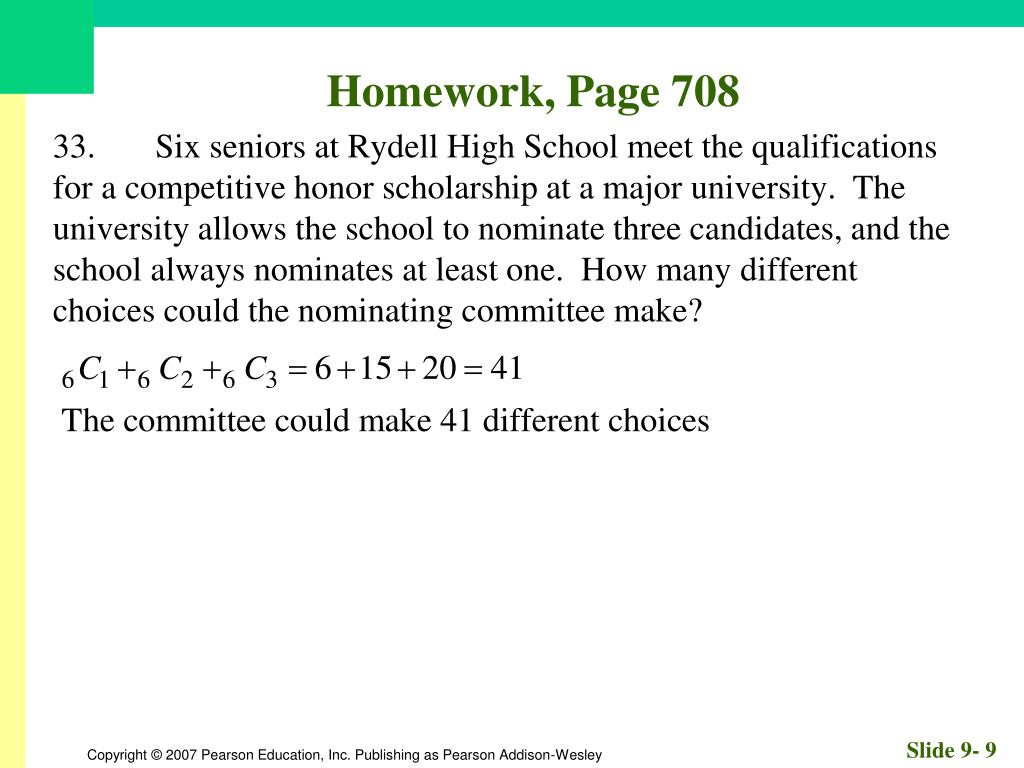 Homework, Page 708

33. Six seniors at Rydell High School meet the qualifications for a competitive honor scholarship at a major university. The university allows the school to nominate three candidates, and the school always nominates at least one. How many different choices could the nominating committee make?

${}_6C_1 + {}_6C_2 + {}_6C_3 = 6 + 15 + 20 = 41$

The committee could make 41 different choices

Copyright © 2007 Pearson Education, Inc. Publishing as Pearson Addison-Wesley

Slide 9- 9